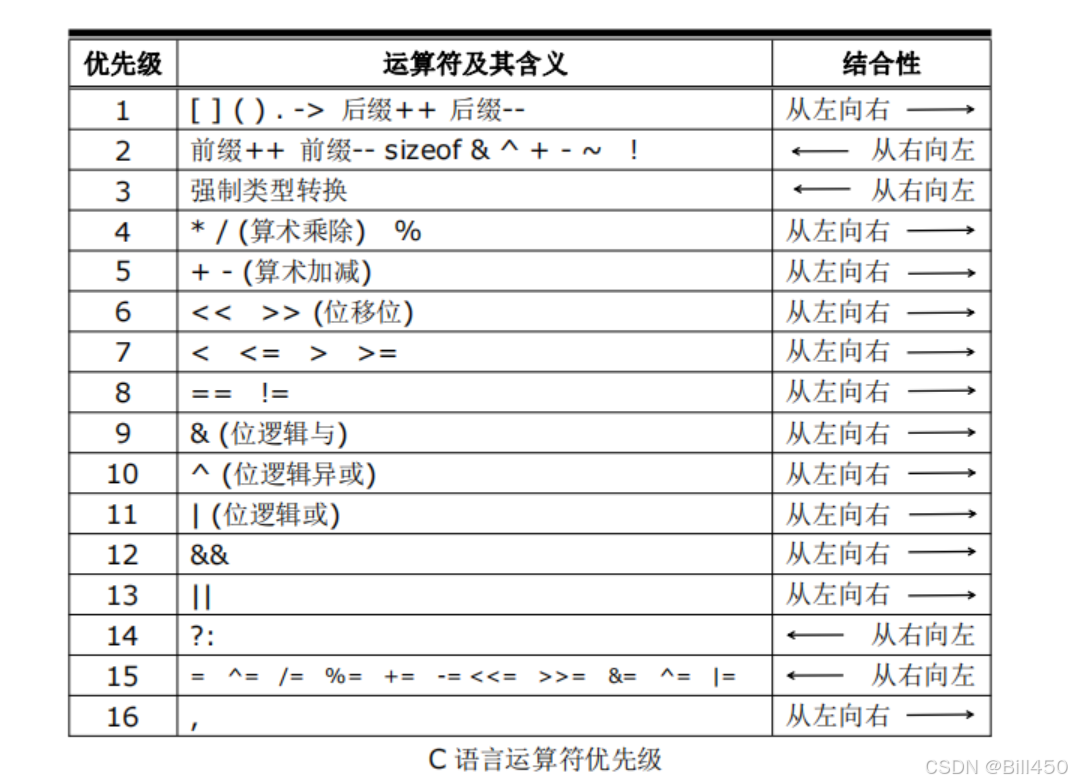 | 优先级 | 运算符及其含义 | 结合性 |
|---|---|---|
| 1 | [ ] ( ) . -> 后缀++ 后缀-- | 从左向右 ⟶ |
| 2 | 前缀++ 前缀-- sizeof & ^ + - ~ ! | ⟵ 从右向左 |
| 3 | 强制类型转换 | ⟵ 从右向左 |
| 4 | * / (算术乘除) % | 从左向右 ⟶ |
| 5 | + - (算术加减) | 从左向右 ⟶ |
| 6 | << >> (位移位) | 从左向右 ⟶ |
| 7 | < <= > >= | 从左向右 ⟶ |
| 8 | == != | 从左向右 ⟶ |
| 9 | & (位逻辑与) | 从左向右 ⟶ |
| 10 | ^ (位逻辑异或) | 从左向右 ⟶ |
| 11 | \| (位逻辑或) | 从左向右 ⟶ |
| 12 | && | 从左向右 ⟶ |
| 13 | \|\| | 从左向右 ⟶ |
| 14 | ?: | ⟵ 从右向左 |
| 15 | = ^= /= %= += -= <<= >>= &= ^= \|= | ⟵ 从右向左 |
| 16 | , | 从左向右 ⟶ |

C 语言运算符优先级

CSDN @Bill450